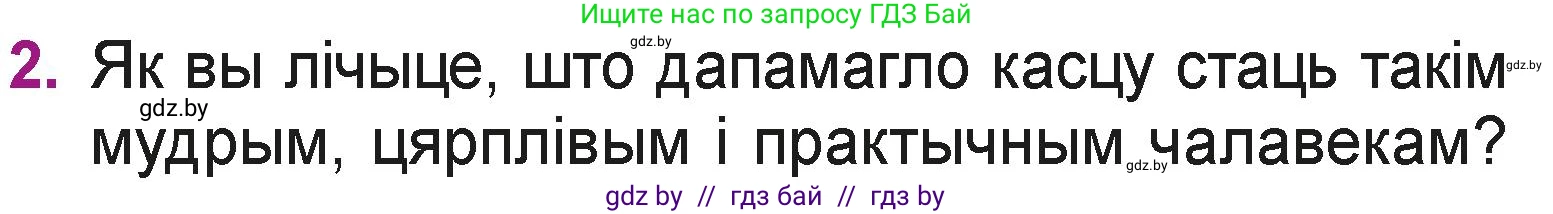 Ищите нас по запросу ГДЗ Бай

gdz.by

2. Як вы лічыце, што дапамагло касцу стаць такім мудрым, цярплівым і практычным чалавекам?

gdz.by

gdz.by

gdz.by

gdz by // гдз бай // гдз by